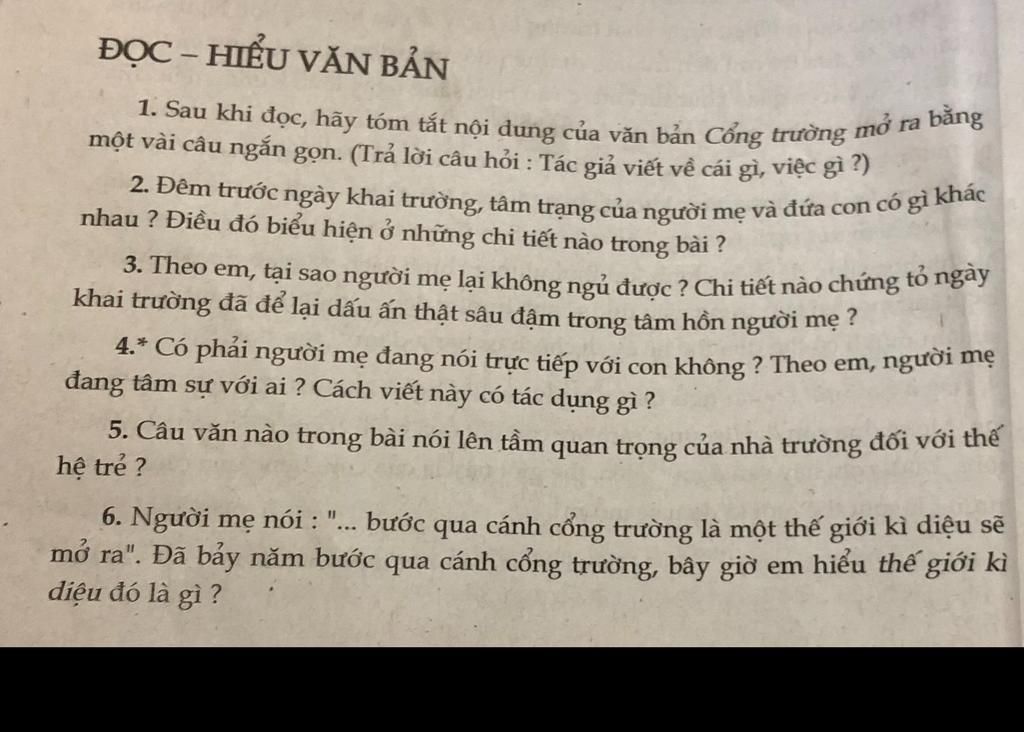 ĐỌC – HIỂU VĂN BẢN

1. Sau khi đọc, hãy tóm tắt nội dung của văn bản Cổng trường mở ra bằng một vài câu ngắn gọn. (Trả lời câu hỏi : Tác giả viết về cái gì, việc gì ?)

2. Đêm trước ngày khai trường, tâm trạng của người mẹ và đứa con có gì khác nhau ? Điều đó biểu hiện ở những chi tiết nào trong bài ?

3. Theo em, tại sao người mẹ lại không ngủ được ? Chi tiết nào chứng tỏ ngày khai trường đã để lại dấu ấn thật sâu đậm trong tâm hồn người mẹ ?

4.* Có phải người mẹ đang nói trực tiếp với con không ? Theo em, người mẹ đang tâm sự với ai ? Cách viết này có tác dụng gì ?

5. Câu văn nào trong bài nói lên tầm quan trọng của nhà trường đối với thế hệ trẻ ?

6. Người mẹ nói : "... bước qua cánh cổng trường là một thế giới kì diệu sẽ mở ra". Đã bảy năm bước qua cánh cổng trường, bây giờ em hiểu thế giới kì diệu đó là gì ?